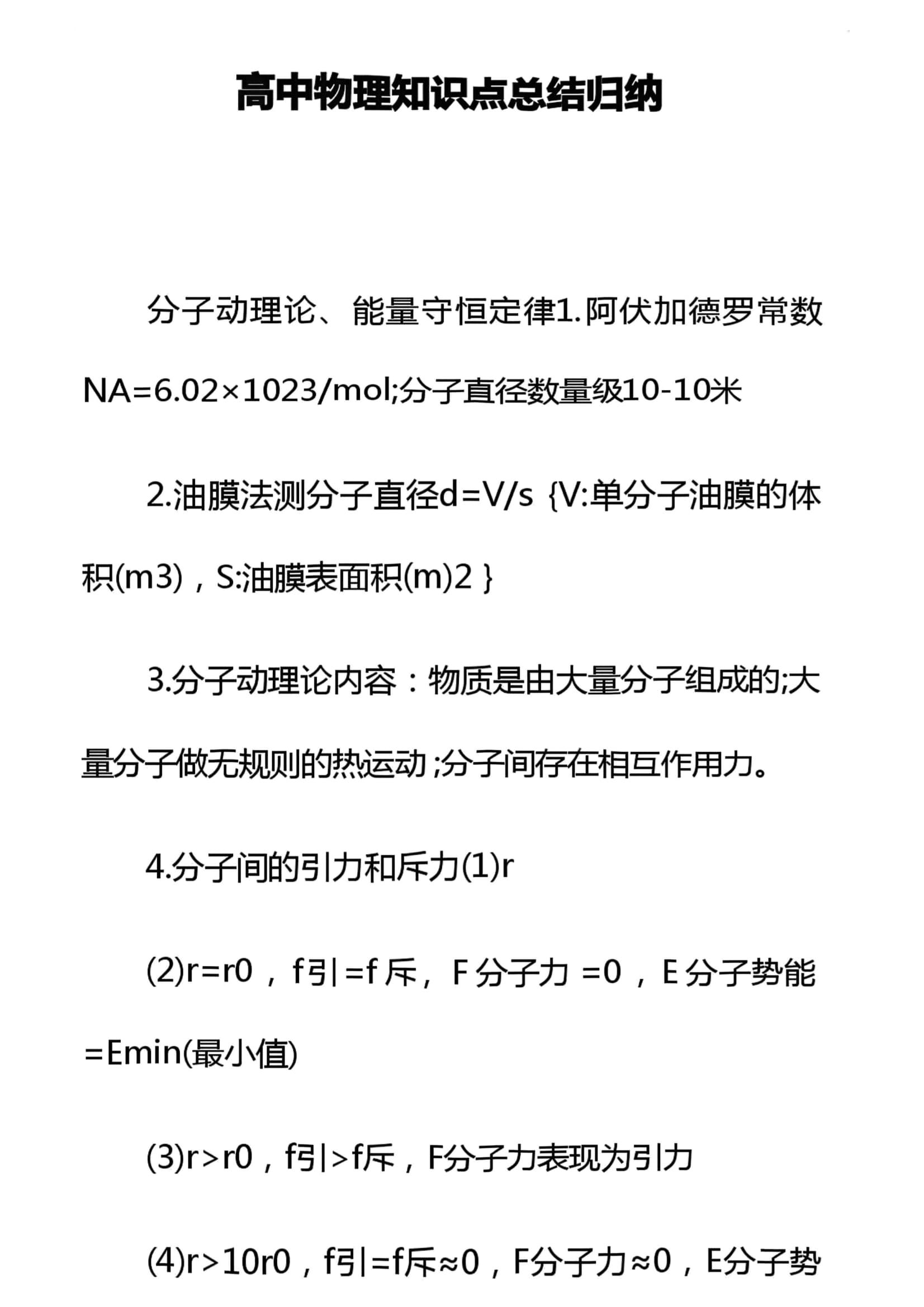 高中物理知识点总结归纳

分子动理论、能量守恒定律1.阿伏加德罗常数NA=6.02×1023/mol;分子直径数量级10-10米

2.油膜法测分子直径d=V/s {V:单分子油膜的体积(m3)，S:油膜表面积(m)2 }

3.分子动理论内容：物质是由大量分子组成的;大量分子做无规则的热运动 ;分子间存在相互作用力。

4.分子间的引力和斥力(1)r

(2)r=r0，f引=f 斥，F 分子力 =0，E 分子势能=Emin(最小值)

(3)r>r0，f引>f斥，F分子力表现为引力

(4)r>10r0，f引=f斥≈0，F分子力≈0，E分子势